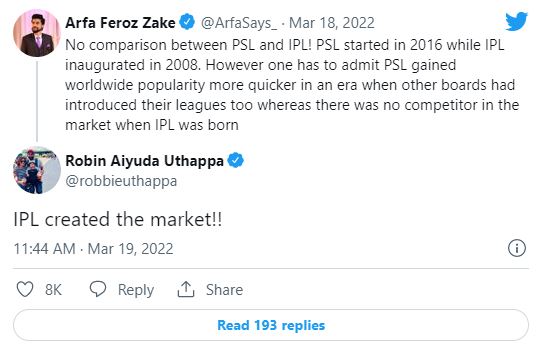 Arfa Feroz Zake @ArfaSays_ · Mar 18, 2022
No comparison between PSL and IPL! PSL started in 2016 while IPL inaugurated in 2008. However one has to admit PSL gained worldwide popularity more quicker in an era when other boards had introduced their leagues too whereas there was no competitor in the market when IPL was born

Robin Aiyuda Uthappa
@robbieuthappa

IPL created the market!!

11:44 AM · Mar 19, 2022

8K Reply Share

Read 193 replies